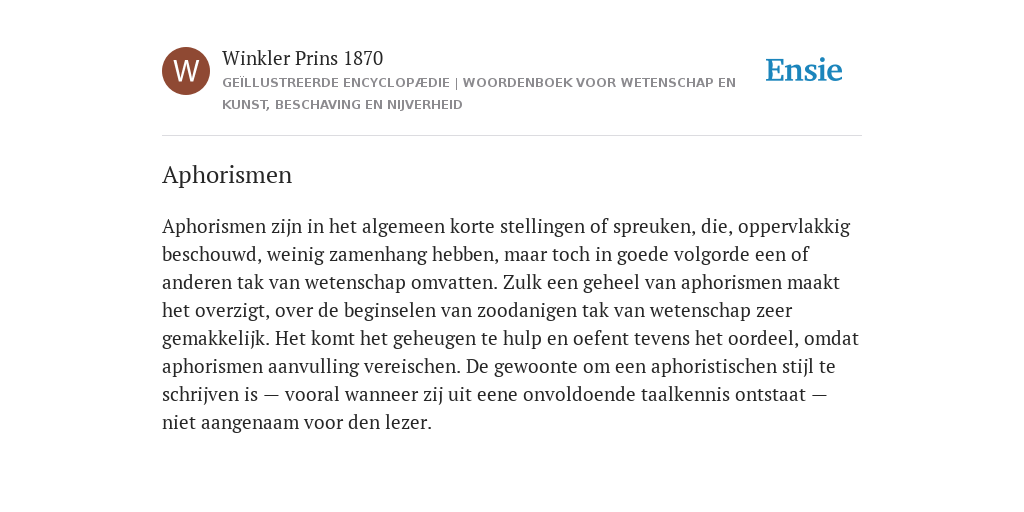 W

Winkler Prins 1870

GEÏLLUSTREERDE ENCYCLOPÆDIE | WOORDENBOEK VOOR WETENSCHAP EN KUNST, BESCHAVING EN NIJVERHEID

Ensie

Aphorismen

Aphorismen zijn in het algemeen korte stellingen of spreuken, die, oppervlakkig beschouwd, weinig zamenhang hebben, maar toch in goede volgorde een of anderen tak van wetenschap omvatten. Zulk een geheel van aphorismen maakt het overzigt, over de beginselen van zoodanigen tak van wetenschap zeer gemakkelijk. Het komt het geheugen te hulp en oefent tevens het oordeel, omdat aphorismen aanvulling vereischen. De gewoonte om een aphoristischen stijl te schrijven is — vooral wanneer zij uit eene onvoldoende taalkennis ontstaat — niet aangenaam voor den lezer.